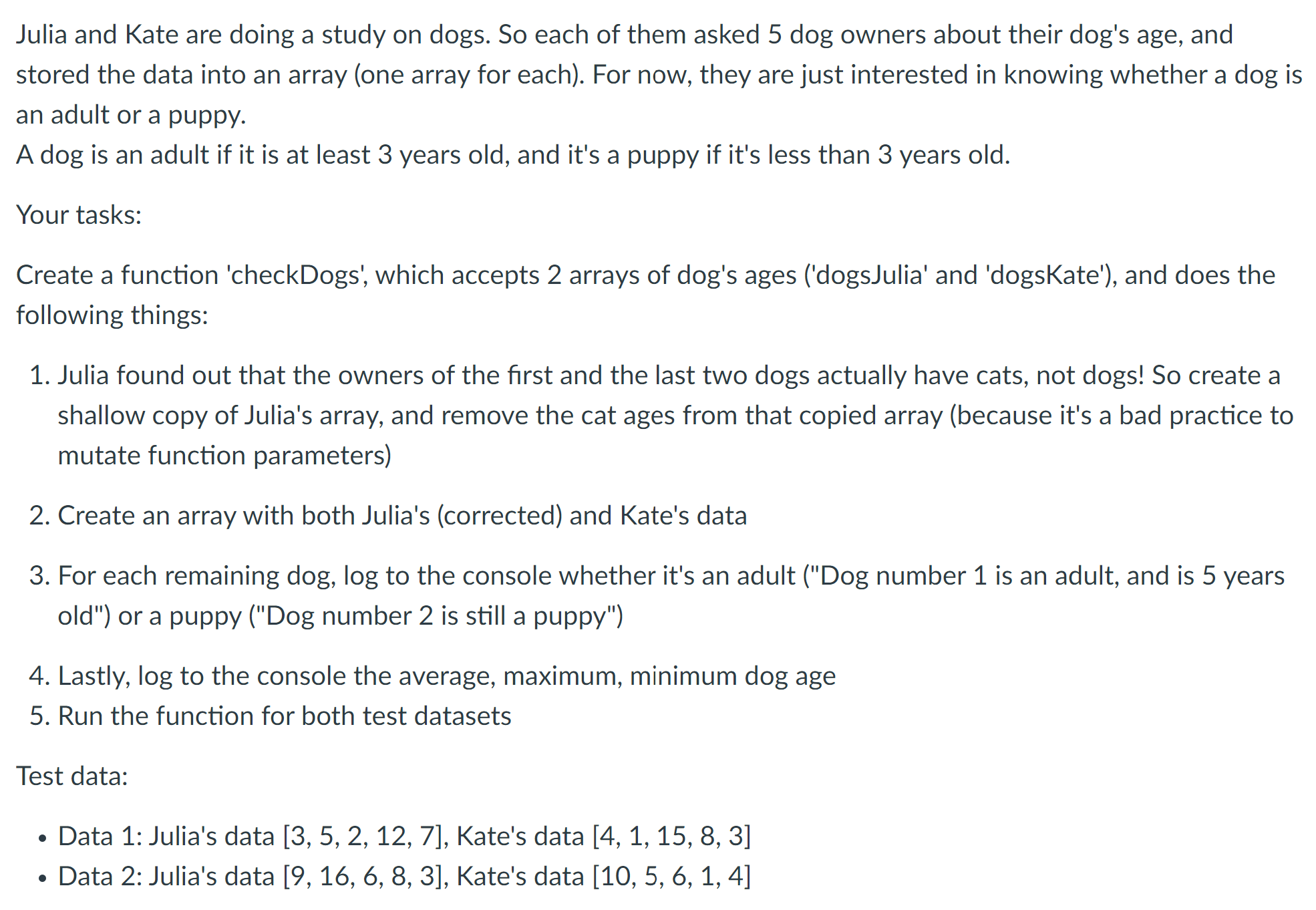 Julia and Kate are doing a study on dogs. So each of them asked 5 dog owners about their dog's age, and stored the data into an array (one array for each). For now, they are just interested in knowing whether a dog is an adult or a puppy.
A dog is an adult if it is at least 3 years old, and it's a puppy if it's less than 3 years old.

Your tasks:

Create a function 'checkDogs', which accepts 2 arrays of dog's ages ('dogsJulia' and 'dogsKate'), and does the following things:

1. Julia found out that the owners of the first and the last two dogs actually have cats, not dogs! So create a shallow copy of Julia's array, and remove the cat ages from that copied array (because it's a bad practice to mutate function parameters)

2. Create an array with both Julia's (corrected) and Kate's data

3. For each remaining dog, log to the console whether it's an adult ("Dog number 1 is an adult, and is 5 years old") or a puppy ("Dog number 2 is still a puppy")

4. Lastly, log to the console the average, maximum, minimum dog age
5. Run the function for both test datasets

Test data:

• Data 1: Julia's data [3, 5, 2, 12, 7], Kate's data [4, 1, 15, 8, 3]
• Data 2: Julia's data [9, 16, 6, 8, 3], Kate's data [10, 5, 6, 1, 4]